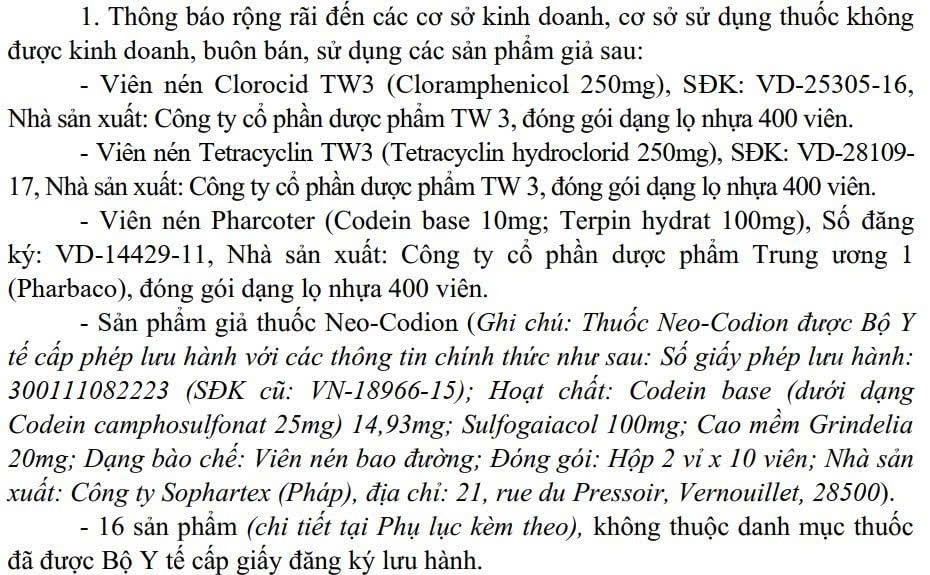 1. Thông báo rộng rãi đến các cơ sở kinh doanh, cơ sở sử dụng thuốc không được kinh doanh, buôn bán, sử dụng các sản phẩm giả sau:

- Viên nén Clorocid TW3 (Cloramphenicol 250mg), SĐK: VD-25305-16, Nhà sản xuất: Công ty cổ phần dược phẩm TW 3, đóng gói dạng lọ nhựa 400 viên.

- Viên nén Tetracyclin TW3 (Tetracyclin hydroclorid 250mg), SĐK: VD-28109-17, Nhà sản xuất: Công ty cổ phần dược phẩm TW 3, đóng gói dạng lọ nhựa 400 viên.

- Viên nén Pharcoter (Codein base 10mg; Terpin hydrat 100mg), Số đăng ký: VD-14429-11, Nhà sản xuất: Công ty cổ phần dược phẩm Trung ương 1 (Pharbaco), đóng gói dạng lọ nhựa 400 viên.

- Sản phẩm giả thuốc Neo-Codion (Ghi chú: Thuốc Neo-Codion được Bộ Y tế cấp phép lưu hành với các thông tin chính thức như sau: Số giấy phép lưu hành: 300111082223 (SĐK cũ: VN-18966-15); Hoạt chất: Codein base (dưới dạng Codein camphosulfonat 25mg) 14,93mg; Sulfogaiacol 100mg; Cao mềm Grindelia 20mg; Dạng bào chế: Viên nén bao đường; Đóng gói: Hộp 2 vỉ x 10 viên; Nhà sản xuất: Công ty Sophartex (Pháp), địa chỉ: 21, rue du Pressoir, Vernouillet, 28500).

- 16 sản phẩm (chi tiết tại Phụ lục kèm theo), không thuộc danh mục thuốc đã được Bộ Y tế cấp giấy đăng ký lưu hành.